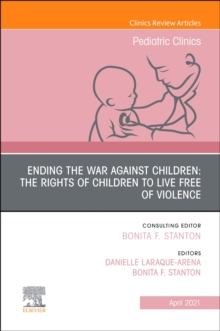 Clinics Review Articles

Pediatric Clinics

ENDING THE WAR AGAINST CHILDREN: THE RIGHTS OF CHILDREN TO LIVE FREE OF VIOLENCE

CONSULTING EDITOR
BONITA F. STANTON

EDITORS
DANIELLE LARAQUE-ARENA
BONITA F. STANTON

ELSEVIER

April 2021